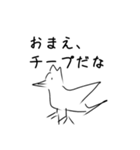 おまえ、
チープだな